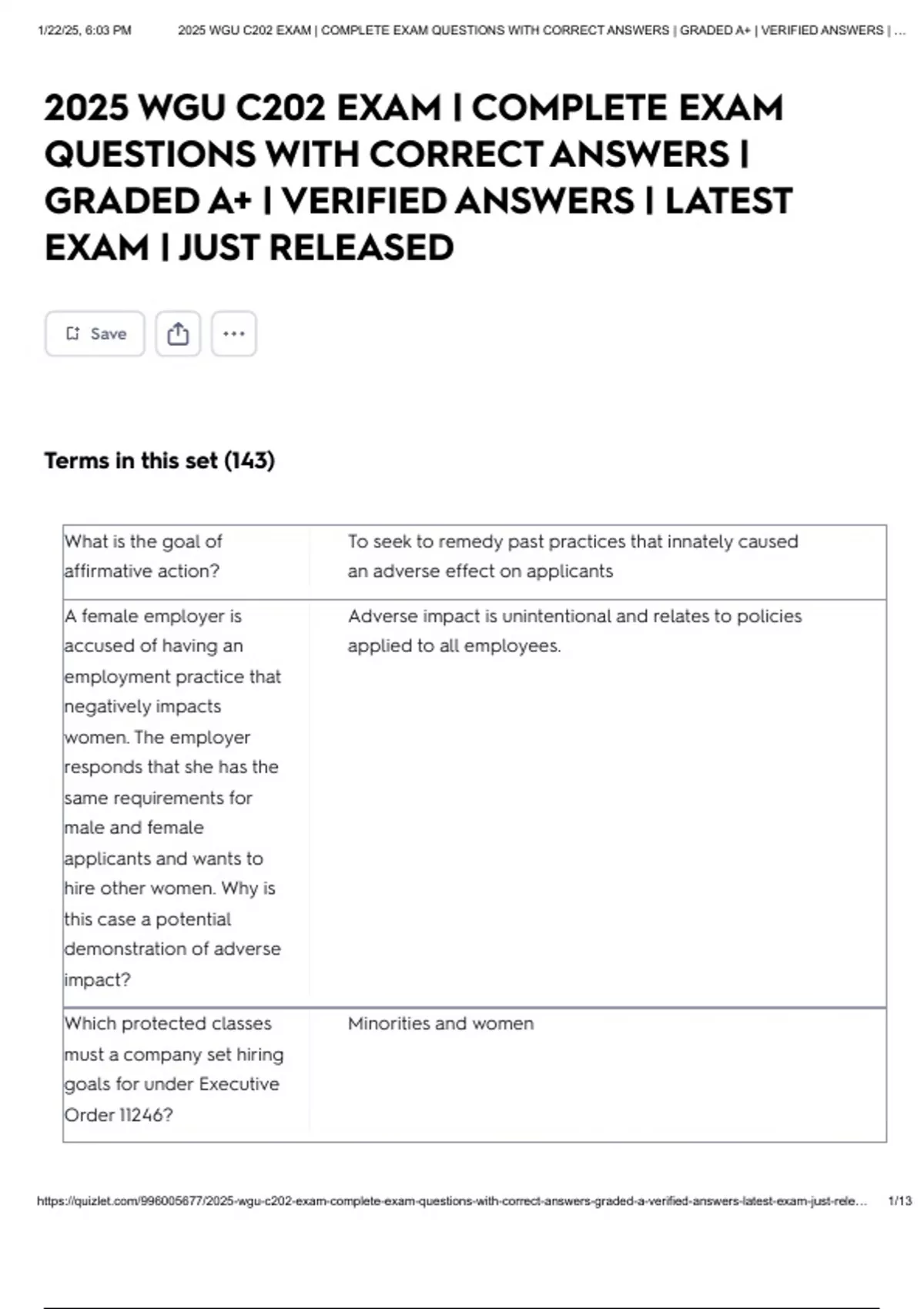 1/22/25, 6:03 PM 2025 WGU C202 EXAM | COMPLETE EXAM QUESTIONS WITH CORRECT ANSWERS | GRADED A+ | VERIFIED ANSWERS | ...

2025 WGU C202 EXAM | COMPLETE EXAM QUESTIONS WITH CORRECT ANSWERS | GRADED A+ | VERIFIED ANSWERS | LATEST EXAM | JUST RELEASED

Save

Terms in this set (143)

| | |
|---|---|
| What is the goal of affirmative action? | To seek to remedy past practices that innately caused an adverse effect on applicants |
| A female employer is accused of having an employment practice that negatively impacts women. The employer responds that she has the same requirements for male and female applicants and wants to hire other women. Why is this case a potential demonstration of adverse impact? | Adverse impact is unintentional and relates to policies applied to all employees. |
| Which protected classes must a company set hiring goals for under Executive Order 11246? | Minorities and women |

https://quizlet.com/996005677/2025-wgu-c202-exam-complete-exam-questions-with-correct-answers-graded-a-verified-answers-latest-exam-just-rele... 1/13